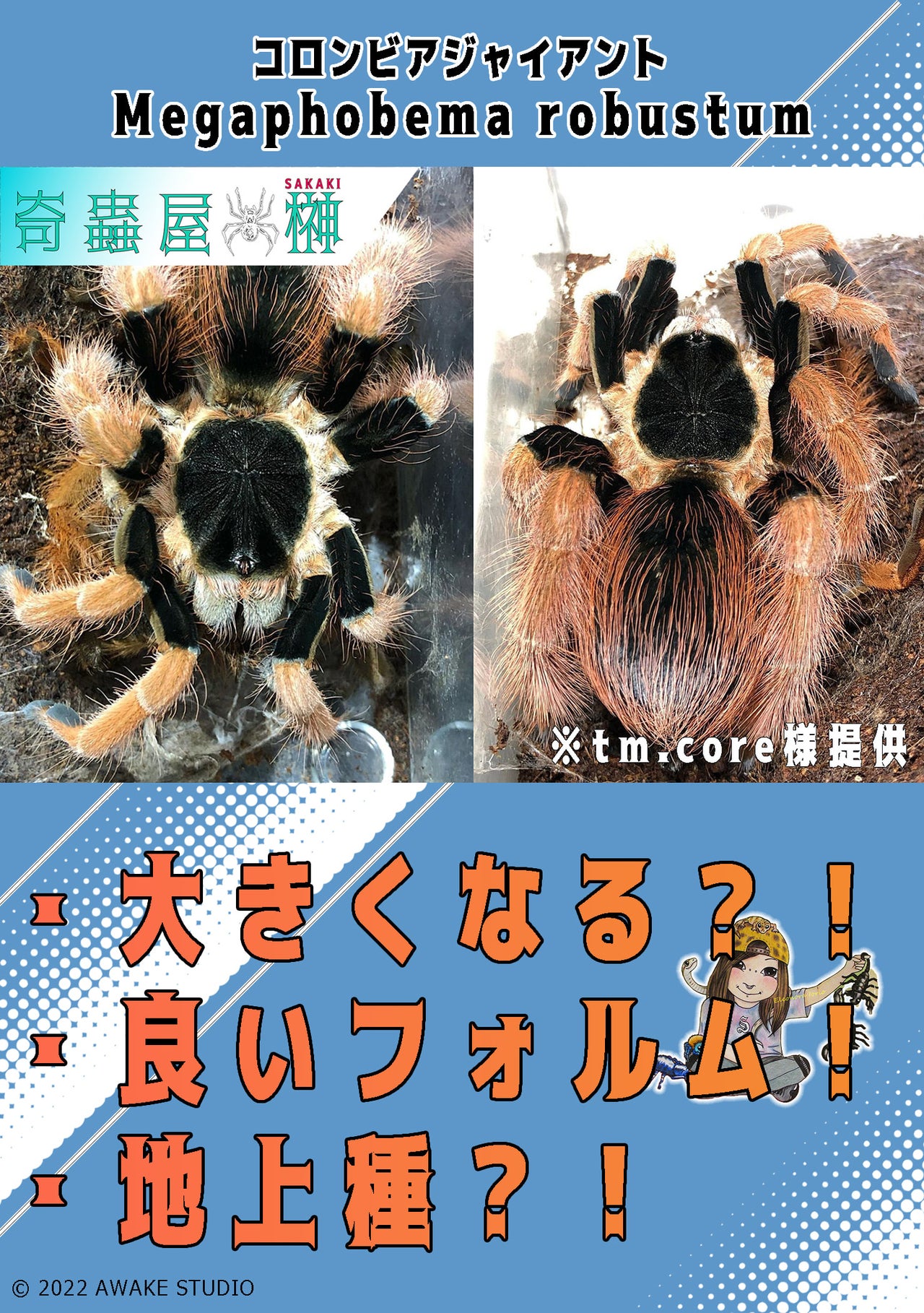 コロンビアジャイアント
Megaphobema robustum

奇蟲屋 SAKAKI 榊

※tm.core様提供

・大きくなる？！
・良いフォルム！
・地上種？！

© 2022 AWAKE STUDIO